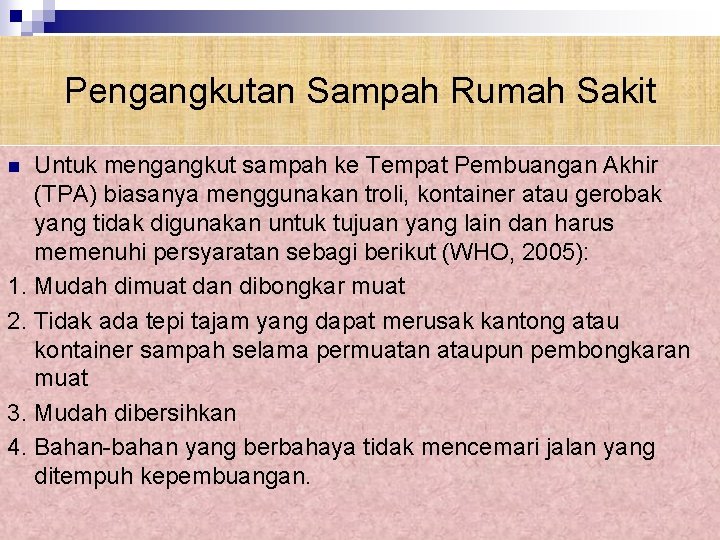 Pengangkutan Sampah Rumah Sakit

Untuk mengangkut sampah ke Tempat Pembuangan Akhir (TPA) biasanya menggunakan troli, kontainer atau gerobak yang tidak digunakan untuk tujuan yang lain dan harus memenuhi persyaratan sebagi berikut (WHO, 2005):

1. Mudah dimuat dan dibongkar muat
2. Tidak ada tepi tajam yang dapat merusak kantong atau kontainer sampah selama permuatan ataupun pembongkaran muat
3. Mudah dibersihkan
4. Bahan-bahan yang berbahaya tidak mencemari jalan yang ditempuh kepembuangan.